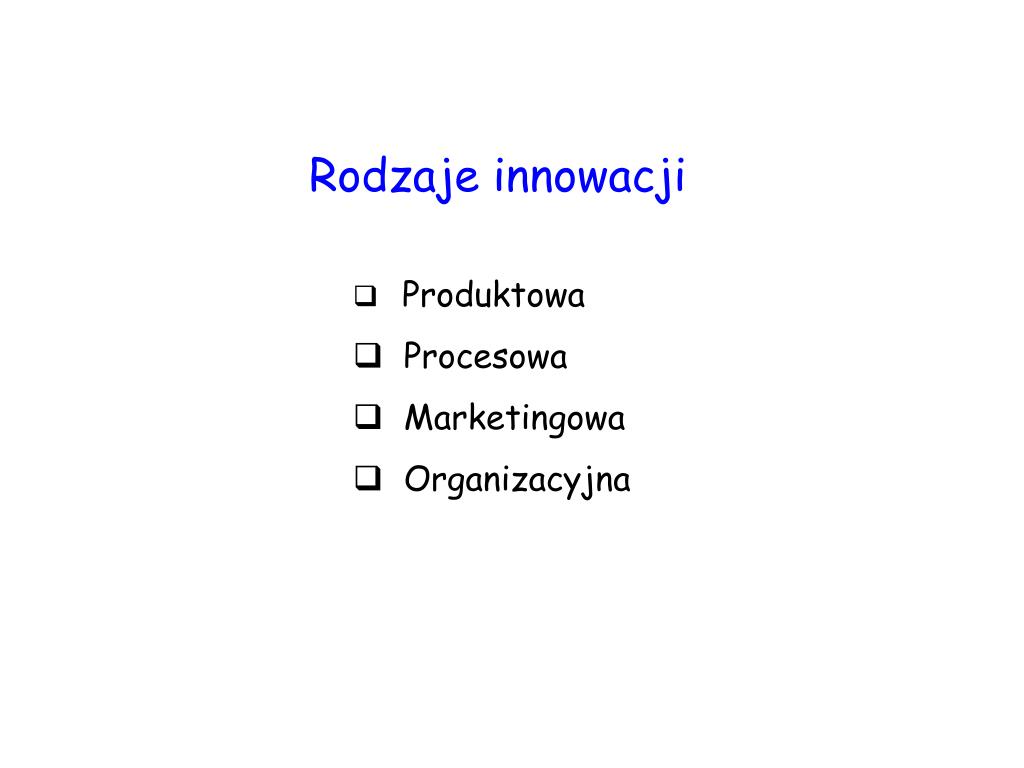 Rodzaje innowacji

- Produktowa
- Procesowa
- Marketingowa
- Organizacyjna